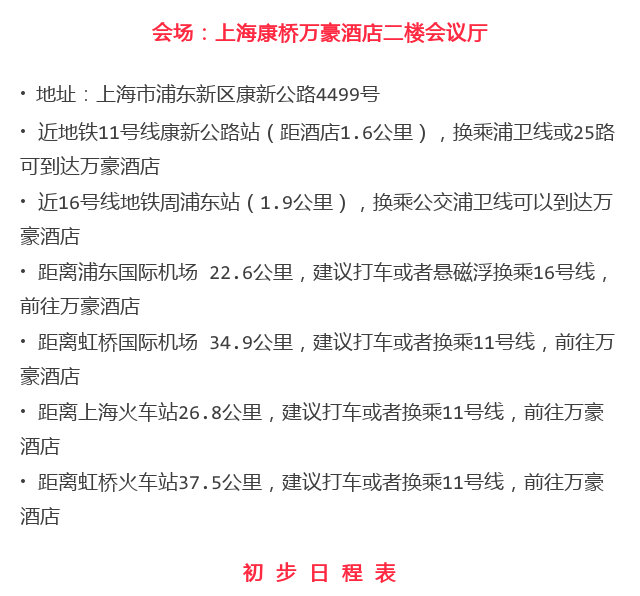 会场：上海康桥万豪酒店二楼会议厅

• 地址：上海市浦东新区康新公路4499号

• 近地铁11号线康新公路站（距酒店1.6公里），换乘浦卫线或25路可到达万豪酒店

• 近16号线地铁周浦东站（1.9公里），换乘公交浦卫线可以到达万豪酒店

• 距离浦东国际机场 22.6公里，建议打车或者悬磁浮换乘16号线，前往万豪酒店

• 距离虹桥国际机场 34.9公里，建议打车或者换乘11号线，前往万豪酒店

• 距离上海火车站26.8公里，建议打车或者换乘11号线，前往万豪酒店

• 距离虹桥火车站37.5公里，建议打车或者换乘11号线，前往万豪酒店

初 步 日 程 表